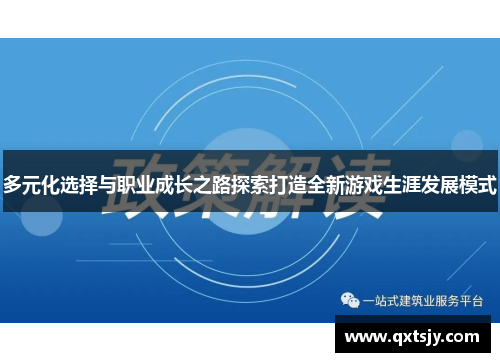 政策解读

多元化选择与职业成长之路探索打造全新游戏生涯发展模式

一站式建筑业服务平台

www.qxtsjy.com